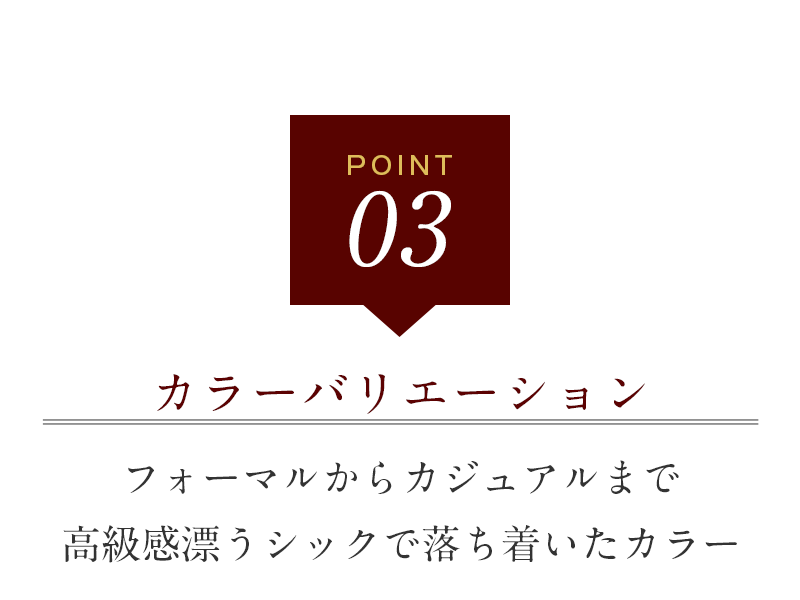 POINT
03

カラーバリエーション

フォーマルからカジュアルまで
高級感漂うシックで落ち着いたカラー